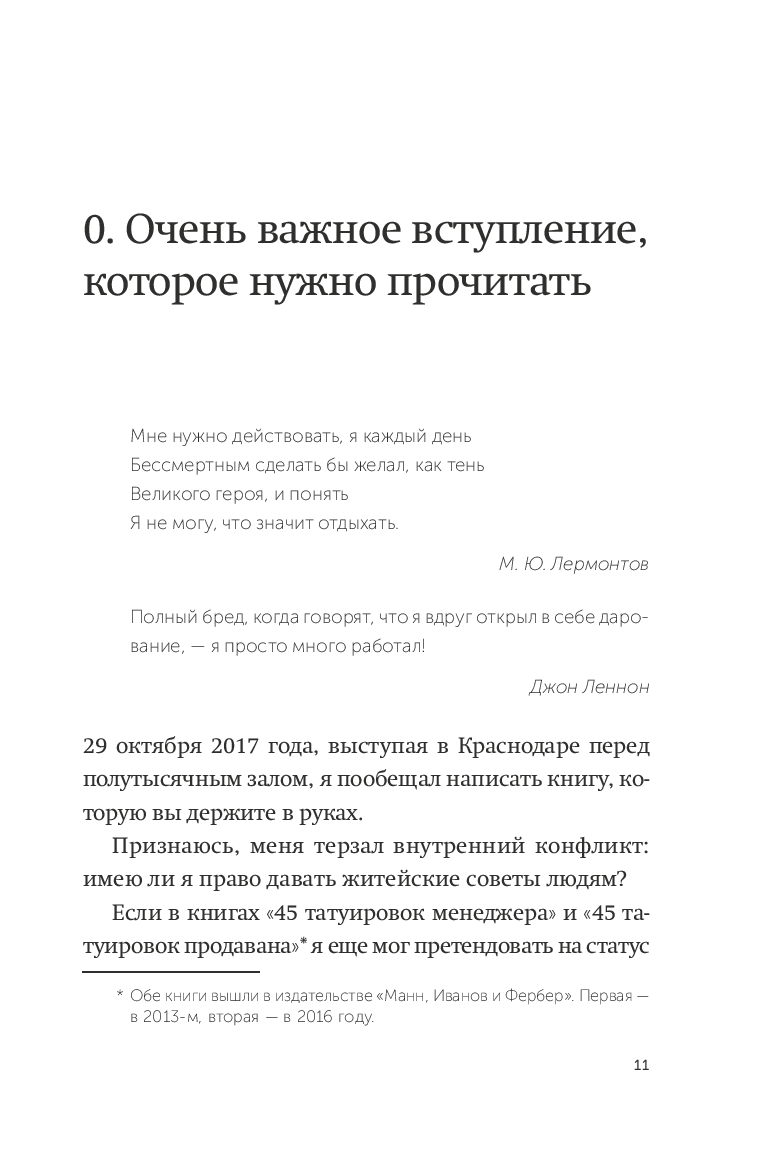 0. Очень важное вступление, которое нужно прочитать

Мне нужно действовать, я каждый день
Бессмертным сделать бы желал, как тень
Великого героя, и понять
Я не могу, что значит отдыхать.

М. Ю. Лермонтов

Полный бред, когда говорят, что я вдруг открыл в себе дарование, — я просто много работал!

Джон Леннон

29 октября 2017 года, выступая в Краснодаре перед полутысячным залом, я пообещал написать книгу, которую вы держите в руках.

Признаюсь, меня терзал внутренний конфликт: имею ли я право давать житейские советы людям?

Если в книгах «45 татуировок менеджера» и «45 татуировок продавана»* я еще мог претендовать на статус

* Обе книги вышли в издательстве «Манн, Иванов и Фербер». Первая — в 2013-м, вторая — в 2016 году.

11